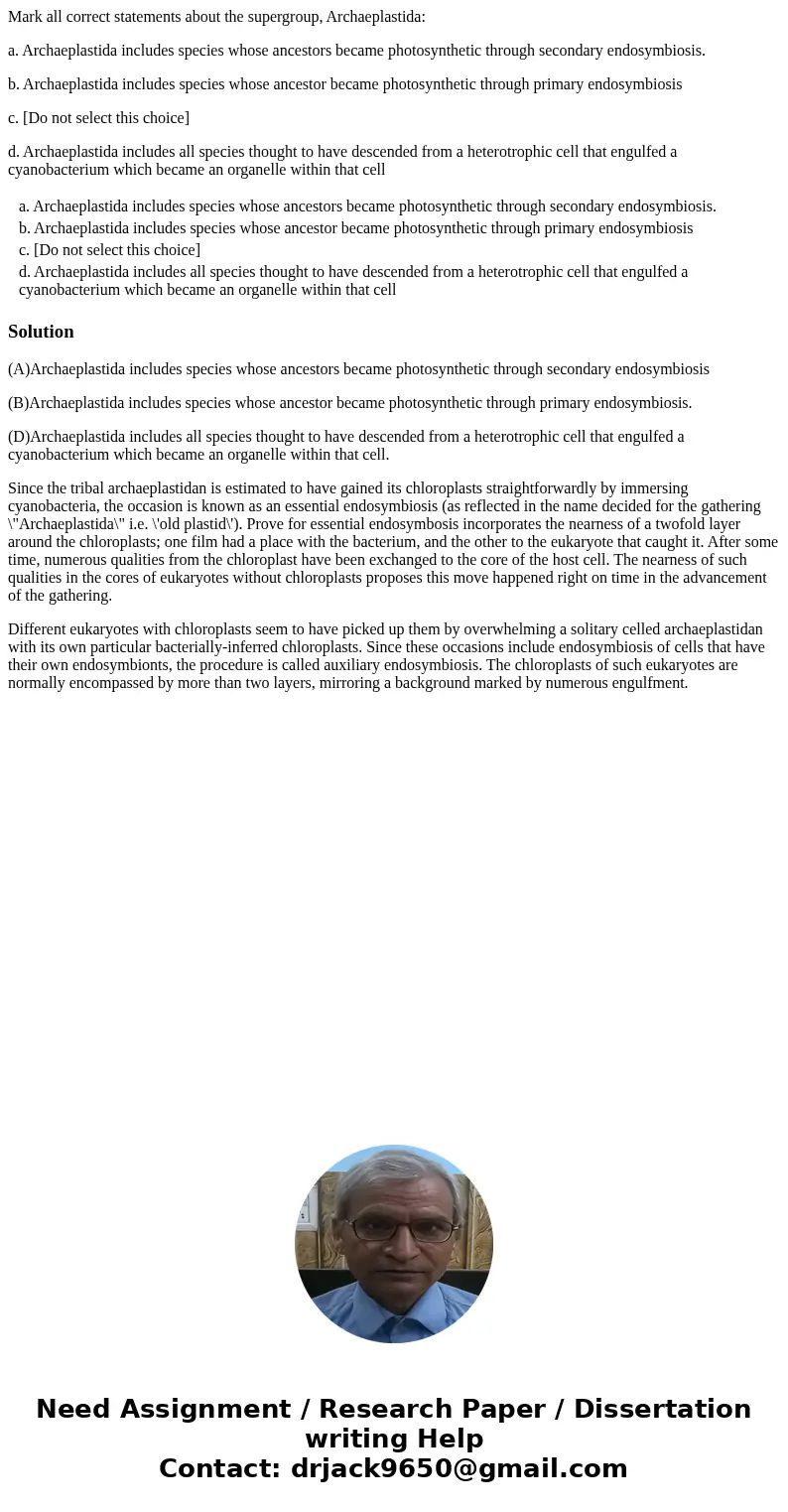 Mark all correct statements about the supergroup, Archaeplastida:

a. Archaeplastida includes species whose ancestors became photosynthetic through secondary endosymbiosis.

b. Archaeplastida includes species whose ancestor became photosynthetic through primary endosymbiosis

c. [Do not select this choice]

d. Archaeplastida includes all species thought to have descended from a heterotrophic cell that engulfed a cyanobacterium which became an organelle within that cell

a. Archaeplastida includes species whose ancestors became photosynthetic through secondary endosymbiosis.
b. Archaeplastida includes species whose ancestor became photosynthetic through primary endosymbiosis
c. [Do not select this choice]
d. Archaeplastida includes all species thought to have descended from a heterotrophic cell that engulfed a cyanobacterium which became an organelle within that cell

Solution

(A)Archaeplastida includes species whose ancestors became photosynthetic through secondary endosymbiosis

(B)Archaeplastida includes species whose ancestor became photosynthetic through primary endosymbiosis.

(D)Archaeplastida includes all species thought to have descended from a heterotrophic cell that engulfed a cyanobacterium which became an organelle within that cell.

Since the tribal archaeplastidan is estimated to have gained its chloroplasts straightforwardly by immersing cyanobacteria, the occasion is known as an essential endosymbiosis (as reflected in the name decided for the gathering \"Archaeplastida\" i.e. \'old plastid\'). Prove for essential endosymbosis incorporates the nearness of a twofold layer around the chloroplasts; one film had a place with the bacterium, and the other to the eukaryote that caught it. After some time, numerous qualities from the chloroplast have been exchanged to the core of the host cell. The nearness of such qualities in the cores of eukaryotes without chloroplasts proposes this move happened right on time in the advancement of the gathering.

Different eukaryotes with chloroplasts seem to have picked up them by overwhelming a solitary celled archaeplastidan with its own particular bacterially-inferred chloroplasts. Since these occasions include endosymbiosis of cells that have their own endosymbionts, the procedure is called auxiliary endosymbiosis. The chloroplasts of such eukaryotes are normally encompassed by more than two layers, mirroring a background marked by numerous engulfment.

Need Assignment / Research Paper / Dissertation writing Help
Contact: drjack9650@gmail.com